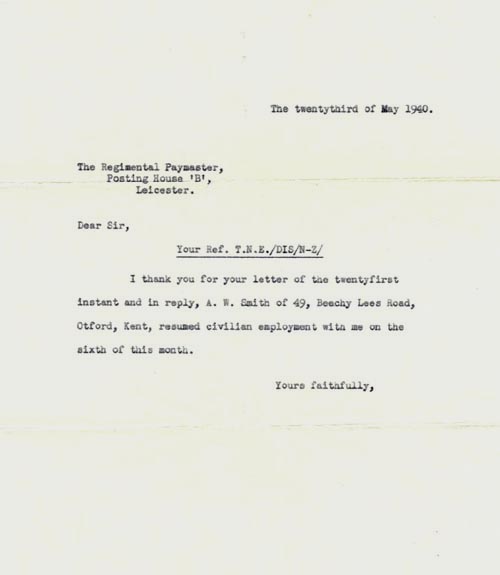 The twentythird of May 1940.

The Regimental Paymaster,
Posting House 'B',
Leicester.

Dear Sir,

Your Ref. T.N.E./DIS/N-Z/

I thank you for your letter of the twentyfirst instant and in reply, A. W. Smith of 49, Beechy Lees Road, Otford, Kent, resumed civilian employment with me on the sixth of this month.

Yours faithfully,